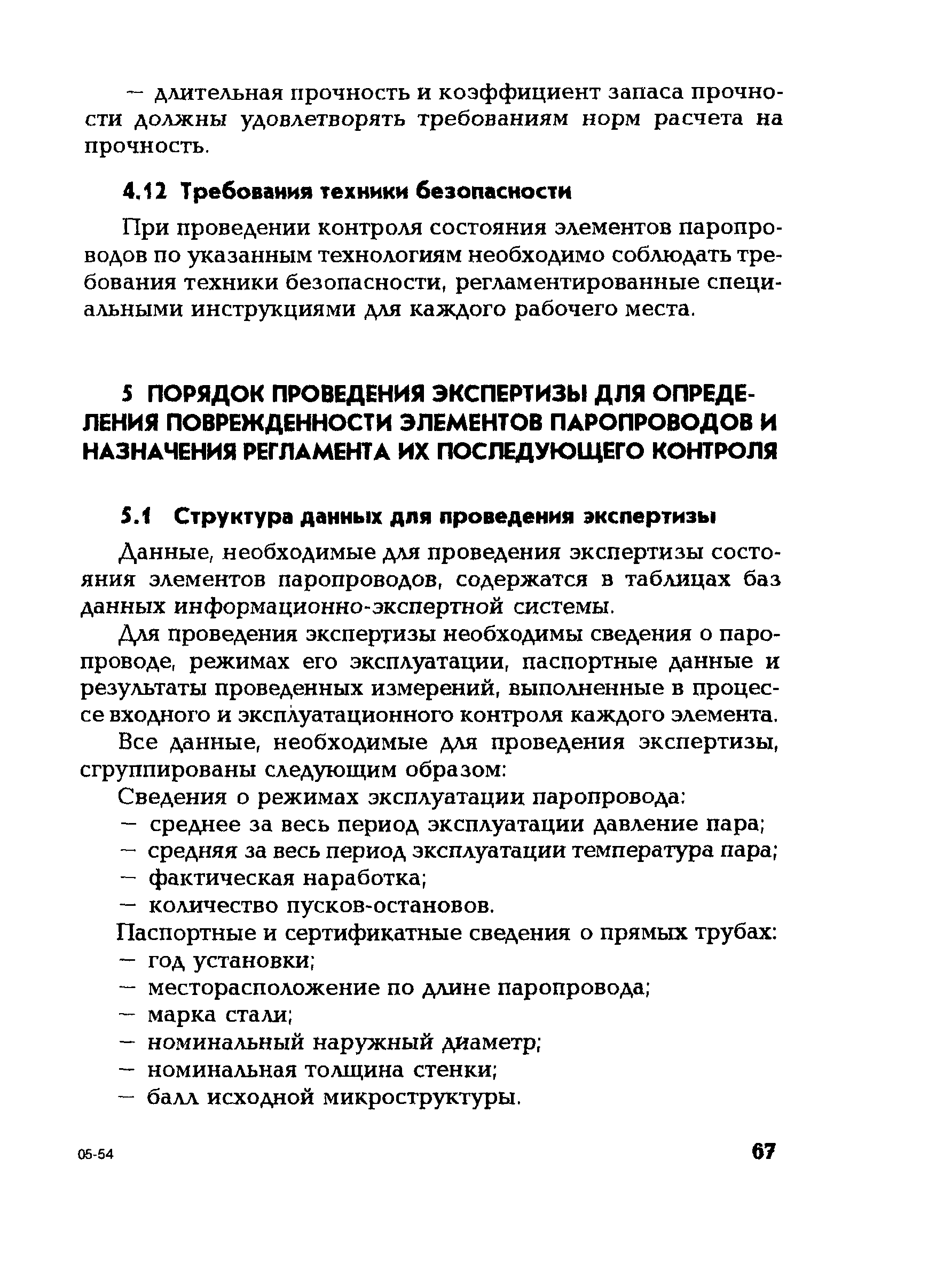 — длительная прочность и коэффициент запаса прочности должны удовлетворять требованиям норм расчета на прочность.

4.12 Требования техники безопасности

При проведении контроля состояния элементов паропроводов по указанным технологиям необходимо соблюдать требования техники безопасности, регламентированные специальными инструкциями для каждого рабочего места.

5 ПОРЯДОК ПРОВЕДЕНИЯ ЭКСПЕРТИЗЫ ДЛЯ ОПРЕДЕЛЕНИЯ ПОВРЕЖДЕННОСТИ ЭЛЕМЕНТОВ ПАРОПРОВОДОВ И НАЗНАЧЕНИЯ РЕГЛАМЕНТА ИХ ПОСЛЕДУЮЩЕГО КОНТРОЛЯ

5.1 Структура данных для проведения экспертизы

Данные, необходимые для проведения экспертизы состояния элементов паропроводов, содержатся в таблицах баз данных информационно-экспертной системы.

Для проведения экспертизы необходимы сведения о паропроводе, режимах его эксплуатации, паспортные данные и результаты проведенных измерений, выполненные в процессе входного и эксплуатационного контроля каждого элемента.

Все данные, необходимые для проведения экспертизы, сгруппированы следующим образом:

Сведения о режимах эксплуатации паропровода:
— среднее за весь период эксплуатации давление пара;
— средняя за весь период эксплуатации температура пара;
— фактическая наработка;
— количество пусков-остановов.

Паспортные и сертификатные сведения о прямых трубах:
— год установки;
— месторасположение по длине паропровода;
— марка стали;
— номинальный наружный диаметр;
— номинальная толщина стенки;
— балл исходной микроструктуры.

05-54

67